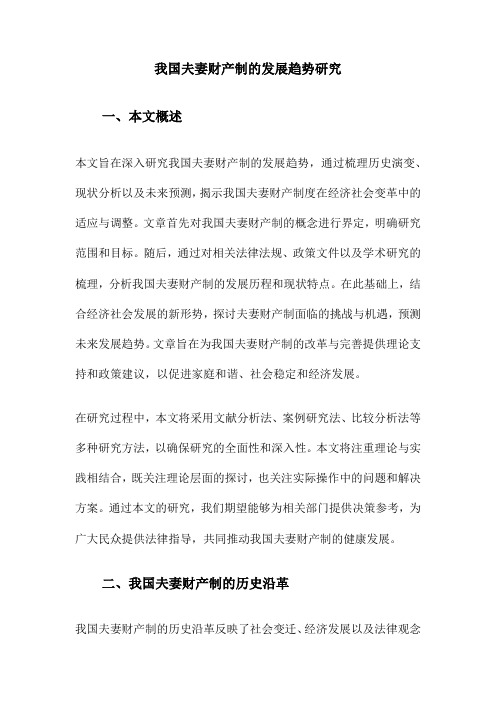 我国夫妻财产制的发展趋势研究

一、本文概述

本文旨在深入研究我国夫妻财产制的发展趋势，通过梳理历史演变、现状分析以及未来预测，揭示我国夫妻财产制度在经济社会变革中的适应与调整。文章首先对我国夫妻财产制的概念进行界定，明确研究范围和目标。随后，通过对相关法律法规、政策文件以及学术研究的梳理，分析我国夫妻财产制的发展历程和现状特点。在此基础上，结合经济社会发展的新形势，探讨夫妻财产制面临的挑战与机遇，预测未来发展趋势。文章旨在为我国夫妻财产制的改革与完善提供理论支持和政策建议，以促进家庭和谐、社会稳定和经济发展。

在研究过程中，本文将采用文献分析法、案例研究法、比较分析法等多种研究方法，以确保研究的全面性和深入性。本文将注重理论与实践相结合，既关注理论层面的探讨，也关注实际操作中的问题和解决方案。通过本文的研究，我们期望能够为相关部门提供决策参考，为广大民众提供法律指导，共同推动我国夫妻财产制的健康发展。

二、我国夫妻财产制的历史沿革

我国夫妻财产制的历史沿革反映了社会变迁、经济发展以及法律观念